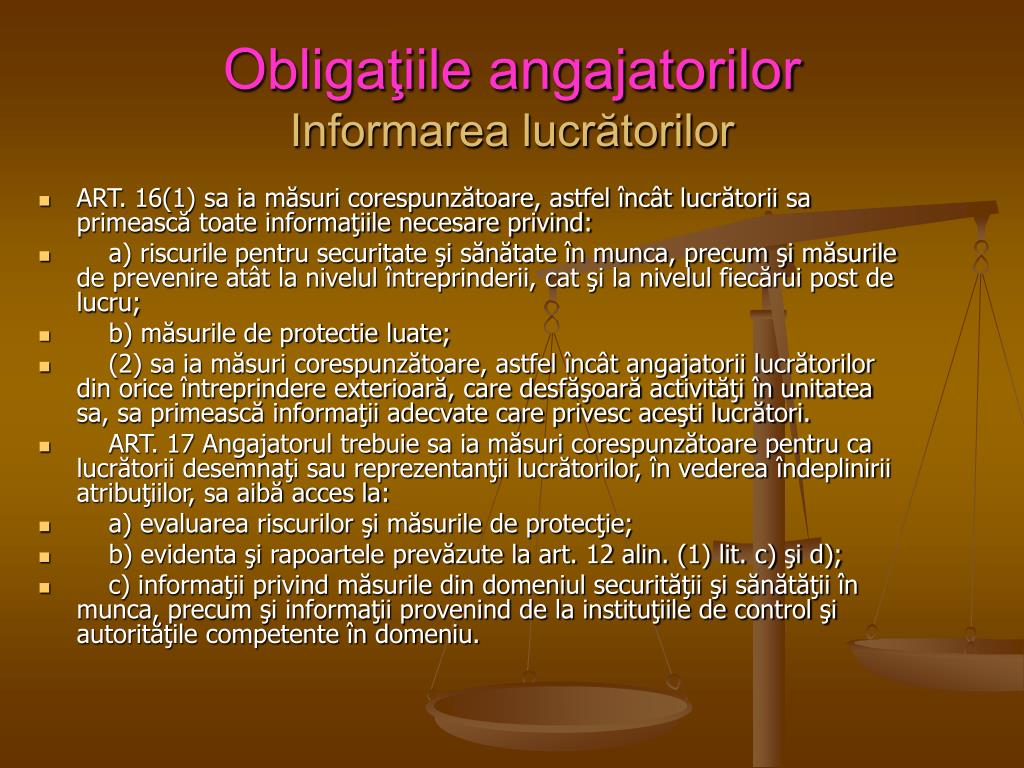 Obligaţiile angajatorilor
Informarea lucrătorilor

- ART. 16(1) sa ia măsuri corespunzătoare, astfel încât lucrătorii sa primească toate informaţiile necesare privind:
- a) riscurile pentru securitate şi sănătate în munca, precum şi măsurile de prevenire atât la nivelul întreprinderii, cat şi la nivelul fiecărui post de lucru;
- b) măsurile de protectie luate;
- (2) sa ia măsuri corespunzătoare, astfel încât angajatorii lucrătorilor din orice întreprindere exterioară, care desfăşoară activităţi în unitatea sa, sa primească informaţii adecvate care privesc aceşti lucrători.
- ART. 17 Angajatorul trebuie sa ia măsuri corespunzătoare pentru ca lucrătorii desemnaţi sau reprezentanţii lucrătorilor, în vederea îndeplinirii atribuţiilor, sa aibă acces la:
- a) evaluarea riscurilor şi măsurile de protecţie;
- b) evidenta şi rapoartele prevăzute la art. 12 alin. (1) lit. c) şi d);
- c) informaţii privind măsurile din domeniul securităţii şi sănătăţii în munca, precum şi informaţii provenind de la instituţiile de control şi autorităţile competente în domeniu.